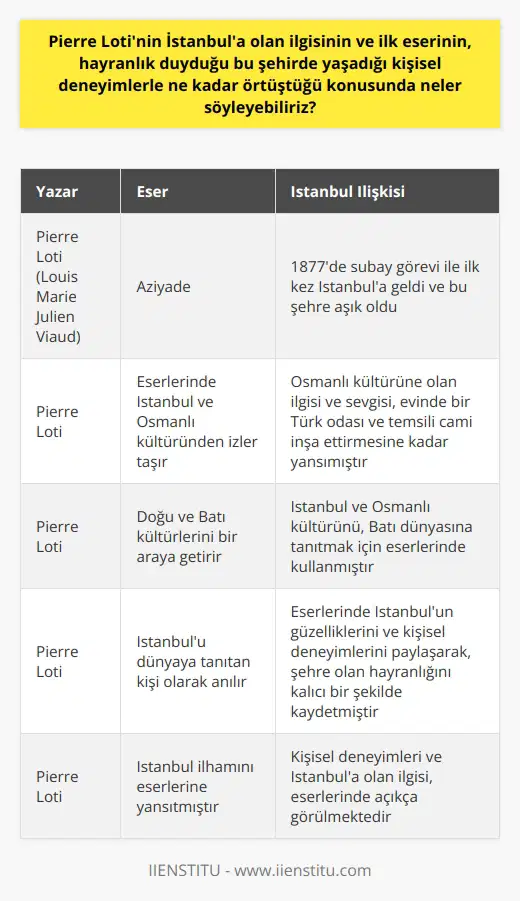 Pierre Loti'nin İstanbul'a olan ilgisinin ve ilk eserinin, hayranlık duyduğu bu şehirde yaşadığı kişisel deneyimlerle ne kadar örtüştüğü konusunda neler söyleyebiliriz?

| Yazar | Eser | Istanbul Ilişkisi |
|---|---|---|
| Pierre Loti (Louis Marie Julien Viaud) | Aziyade | 1877'de subay görevi ile ilk kez Istanbul'a geldi ve bu şehre aşık oldu |
| Pierre Loti | Eserlerinde Istanbul ve Osmanlı kültüründen izler taşır | Osmanlı kültürüne olan ilgisi ve sevgisi, evinde bir Türk odası ve temsili cami inşa ettirmesine kadar yansımıştır |
| Pierre Loti | Doğu ve Batı kültürlerini bir araya getirir | Istanbul ve Osmanlı kültürünü, Batı dünyasına tanıtmak için eserlerinde kullanmıştır |
| Pierre Loti | Istanbul'u dünyaya tanıtan kişi olarak anılır | Eserlerinde Istanbul'un güzelliklerini ve kişisel deneyimlerini paylaşarak, şehre olan hayranlığını kalıcı bir şekilde kaydetmiştir |
| Pierre Loti | Istanbul ilhamını eserlerine yansıtmıştır | Kişisel deneyimleri ve Istanbul'a olan ilgisi, eserlerinde açıkça görülmektedir |

IIENSTITU - www.iienstitu.com